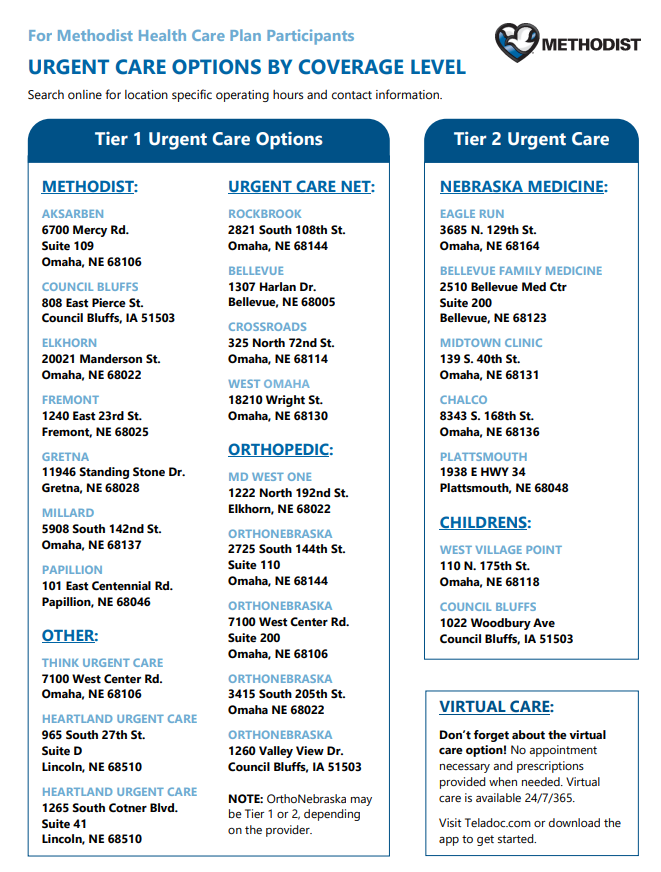 For Methodist Health Care Plan Participants

METHODIST

URGENT CARE OPTIONS BY COVERAGE LEVEL

Search online for location specific operating hours and contact information.

Tier 1 Urgent Care Options

METHODIST:

AKSARBEN
6700 Mercy Rd.
Suite 109
Omaha, NE 68106

COUNCIL BLUFFS
808 East Pierce St.
Council Bluffs, IA 51503

ELKHORN
20021 Manderson St.
Omaha, NE 68022

FREMONT
1240 East 23rd St.
Fremont, NE 68025

GRETNA
11946 Standing Stone Dr.
Gretna, NE 68028

MILLARD
5908 South 142nd St.
Omaha, NE 68137

PAPILLION
101 East Centennial Rd.
Papillion, NE 68046

OTHER:

THINK URGENT CARE
7100 West Center Rd.
Omaha, NE 68106

HEARTLAND URGENT CARE
965 South 27th St.
Suite D
Lincoln, NE 68510

HEARTLAND URGENT CARE
1265 South Cotner Blvd.
Suite 41
Lincoln, NE 68510

URGENT CARE NET:

ROCKBROOK
2821 South 108th St.
Omaha, NE 68144

BELLEVUE
1307 Harlan Dr.
Bellevue, NE 68005

CROSSROADS
325 North 72nd St.
Omaha, NE 68114

WEST OMAHA
18210 Wright St.
Omaha, NE 68130

ORTHOPEDIC:

MD WEST ONE
1222 North 192nd St.
Elkhorn, NE 68022

ORTHONEBRASKA
2725 South 144th St.
Suite 110
Omaha, NE 68144

ORTHONEBRASKA
7100 West Center Rd.
Suite 200
Omaha, NE 68106

ORTHONEBRASKA
3415 South 205th St.
Omaha NE 68022

ORTHONEBRASKA
1260 Valley View Dr.
Council Bluffs, IA 51503

NOTE: OrthoNebraska may be Tier 1 or 2, depending on the provider.

Tier 2 Urgent Care

NEBRASKA MEDICINE:

EAGLE RUN
3685 N. 129th St.
Omaha, NE 68164

BELLEVUE FAMILY MEDICINE
2510 Bellevue Med Ctr
Suite 200
Bellevue, NE 68123

MIDTOWN CLINIC
139 S. 40th St.
Omaha, NE 68131

CHALCO
8343 S. 168th St.
Omaha, NE 68136

PLATTSMOUTH
1938 E HWY 34
Plattsmouth, NE 68048

CHILDRENS:

WEST VILLAGE POINT
110 N. 175th St.
Omaha, NE 68118

COUNCIL BLUFFS
1022 Woodbury Ave
Council Bluffs, IA 51503

VIRTUAL CARE:

Don't forget about the virtual care option! No appointment necessary and prescriptions provided when needed. Virtual care is available 24/7/365.

Visit Teladoc.com or download the app to get started.